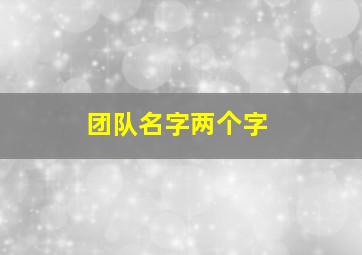 团队名字两个字